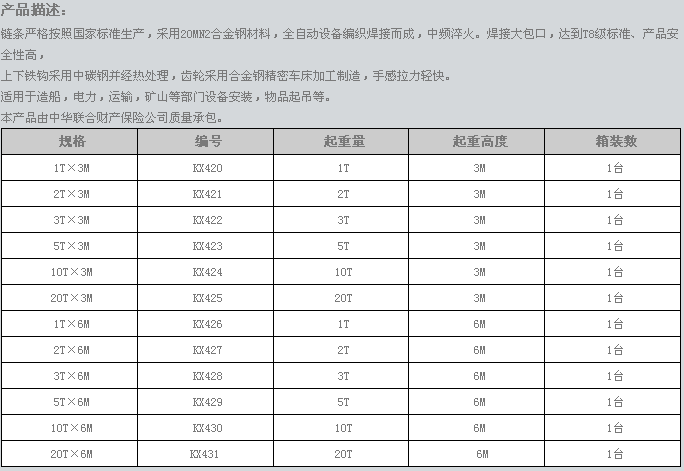 产品描述:

链条严格按照国家标准生产，采用20MN2合金钢材料，全自动设备编织焊接而成，中频淬火。焊接大包口，达到T8级标准、产品安全性高，

上下铁钩采用中碳钢并经热处理，齿轮采用合金钢精密车床加工制造，手感拉力轻快。

适用于造船，电力，运输，矿山等部门设备安装，物品起吊等。

本产品由中华联合财产保险公司质量承包。

| 规格 | 编号 | 起重量 | 起重高度 | 箱装数 |
|---|---|---|---|---|
| 1T×3M | KX420 | 1T | 3M | 1台 |
| 2T×3M | KX421 | 2T | 3M | 1台 |
| 3T×3M | KX422 | 3T | 3M | 1台 |
| 5T×3M | KX423 | 5T | 3M | 1台 |
| 10T×3M | KX424 | 10T | 3M | 1台 |
| 20T×3M | KX425 | 20T | 3M | 1台 |
| 1T×6M | KX426 | 1T | 6M | 1台 |
| 2T×6M | KX427 | 2T | 6M | 1台 |
| 3T×6M | KX428 | 3T | 6M | 1台 |
| 5T×6M | KX429 | 5T | 6M | 1台 |
| 10T×6M | KX430 | 10T | 6M | 1台 |
| 20T×6M | KX431 | 20T | 6M | 1台 |